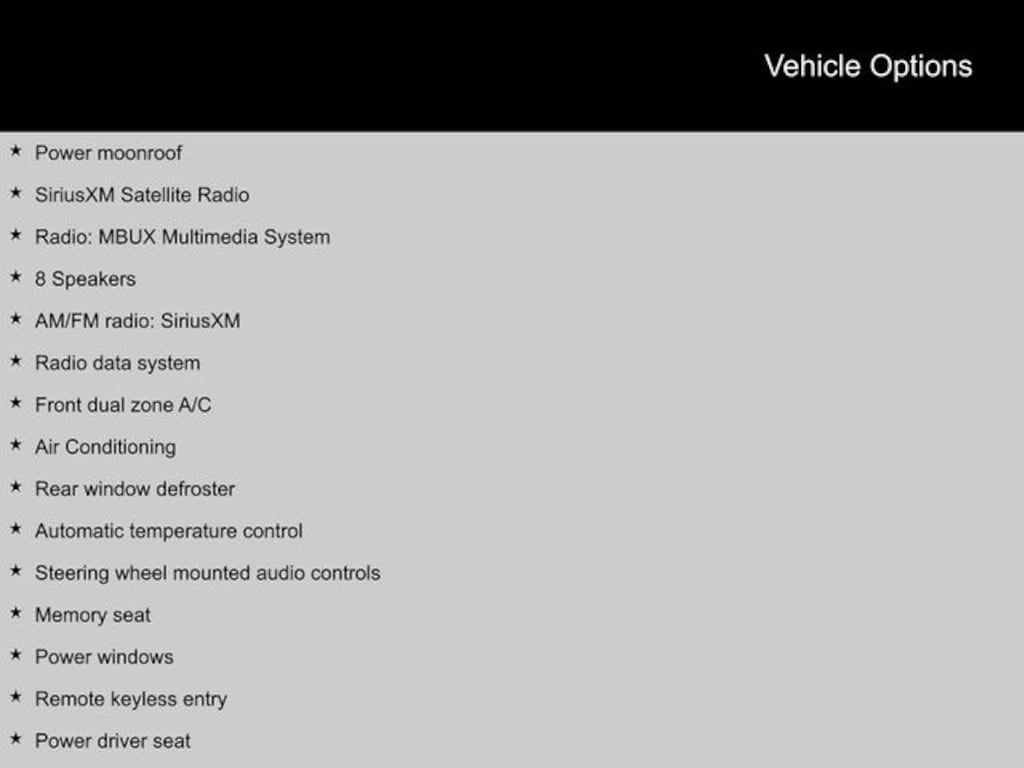 Vehicle Options

★ Power moonroof
★ SiriusXM Satellite Radio
★ Radio: MBUX Multimedia System
★ 8 Speakers
★ AM/FM radio: SiriusXM
★ Radio data system
★ Front dual zone A/C
★ Air Conditioning
★ Rear window defroster
★ Automatic temperature control
★ Steering wheel mounted audio controls
★ Memory seat
★ Power windows
★ Remote keyless entry
★ Power driver seat